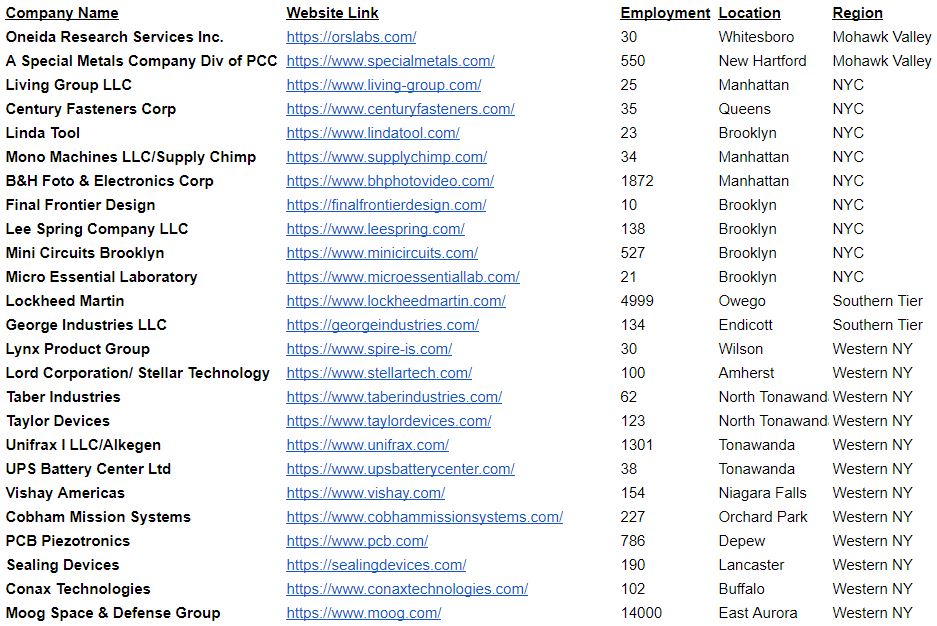 | Company Name | Website Link | Employment | Location | Region |
|---|---|---|---|---|
| Oneida Research Services Inc. | https://orslabs.com/ | 30 | Whitesboro | Mohawk Valley |
| A Special Metals Company Div of PCC | https://www.specialmetals.com/ | 550 | New Hartford | Mohawk Valley |
| Living Group LLC | https://www.living-group.com/ | 25 | Manhattan | NYC |
| Century Fasteners Corp | https://www.centuryfasteners.com/ | 35 | Queens | NYC |
| Linda Tool | https://www.lindatool.com/ | 23 | Brooklyn | NYC |
| Mono Machines LLC/Supply Chimp | https://www.supplychimp.com/ | 34 | Manhattan | NYC |
| B&H Foto & Electronics Corp | https://www.bhphotovideo.com/ | 1872 | Manhattan | NYC |
| Final Frontier Design | https://finalfrontierdesign.com/ | 10 | Brooklyn | NYC |
| Lee Spring Company LLC | https://www.leespring.com/ | 138 | Brooklyn | NYC |
| Mini Circuits Brooklyn | https://www.minicircuits.com/ | 527 | Brooklyn | NYC |
| Micro Essential Laboratory | https://www.microessentiallab.com/ | 21 | Brooklyn | NYC |
| Lockheed Martin | https://www.lockheedmartin.com/ | 4999 | Owego | Southern Tier |
| George Industries LLC | https://georgeindustries.com/ | 134 | Endicott | Southern Tier |
| Lynx Product Group | https://www.spire-is.com/ | 30 | Wilson | Western NY |
| Lord Corporation/ Stellar Technology | https://www.stellartech.com/ | 100 | Amherst | Western NY |
| Taber Industries | https://www.taberindustries.com/ | 62 | North Tonawand | Western NY |
| Taylor Devices | https://www.taylordevices.com/ | 123 | North Tonawand | Western NY |
| Unifrax I LLC/Alkegen | https://www.unifrax.com/ | 1301 | Tonawanda | Western NY |
| UPS Battery Center Ltd | https://www.upsbatterycenter.com/ | 38 | Tonawanda | Western NY |
| Vishay Americas | https://www.vishay.com/ | 154 | Niagara Falls | Western NY |
| Cobham Mission Systems | https://www.cobhammissionsystems.com/ | 227 | Orchard Park | Western NY |
| PCB Piezotronics | https://www.pcb.com/ | 786 | Depew | Western NY |
| Sealing Devices | https://sealingdevices.com/ | 190 | Lancaster | Western NY |
| Conax Technologies | https://www.conaxtechnologies.com/ | 102 | Buffalo | Western NY |
| Moog Space & Defense Group | https://www.moog.com/ | 14000 | East Aurora | Western NY |